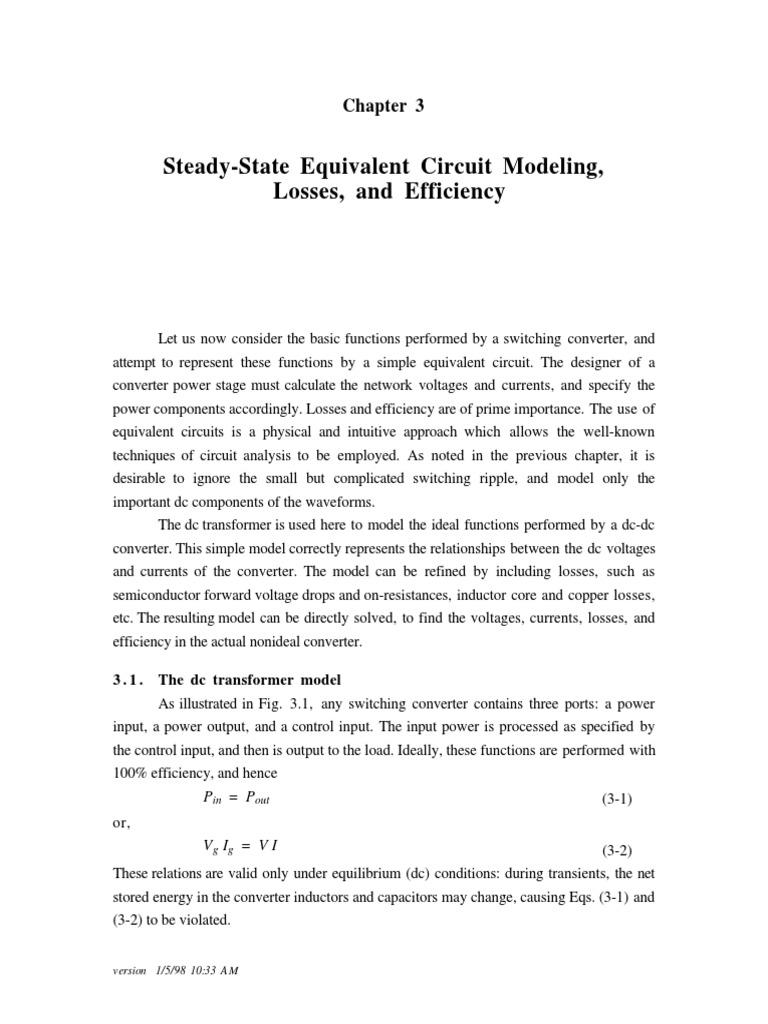 Chapter 3

Steady-State Equivalent Circuit Modeling, Losses, and Efficiency

Let us now consider the basic functions performed by a switching converter, and attempt to represent these functions by a simple equivalent circuit. The designer of a converter power stage must calculate the network voltages and currents, and specify the power components accordingly. Losses and efficiency are of prime importance. The use of equivalent circuits is a physical and intuitive approach which allows the well-known techniques of circuit analysis to be employed. As noted in the previous chapter, it is desirable to ignore the small but complicated switching ripple, and model only the important dc components of the waveforms.

The dc transformer is used here to model the ideal functions performed by a dc-dc converter. This simple model correctly represents the relationships between the dc voltages and currents of the converter. The model can be refined by including losses, such as semiconductor forward voltage drops and on-resistances, inductor core and copper losses, etc. The resulting model can be directly solved, to find the voltages, currents, losses, and efficiency in the actual nonideal converter.

3.1. The dc transformer model

As illustrated in Fig. 3.1, any switching converter contains three ports: a power input, a power output, and a control input. The input power is processed as specified by the control input, and then is output to the load. Ideally, these functions are performed with 100% efficiency, and hence

$P_{in} = P_{out}$ (3-1)

or,

$V_g I_g = V I$ (3-2)

These relations are valid only under equilibrium (dc) conditions: during transients, the net stored energy in the converter inductors and capacitors may change, causing Eqs. (3-1) and (3-2) to be violated.

version 1/5/98 10:33 AM